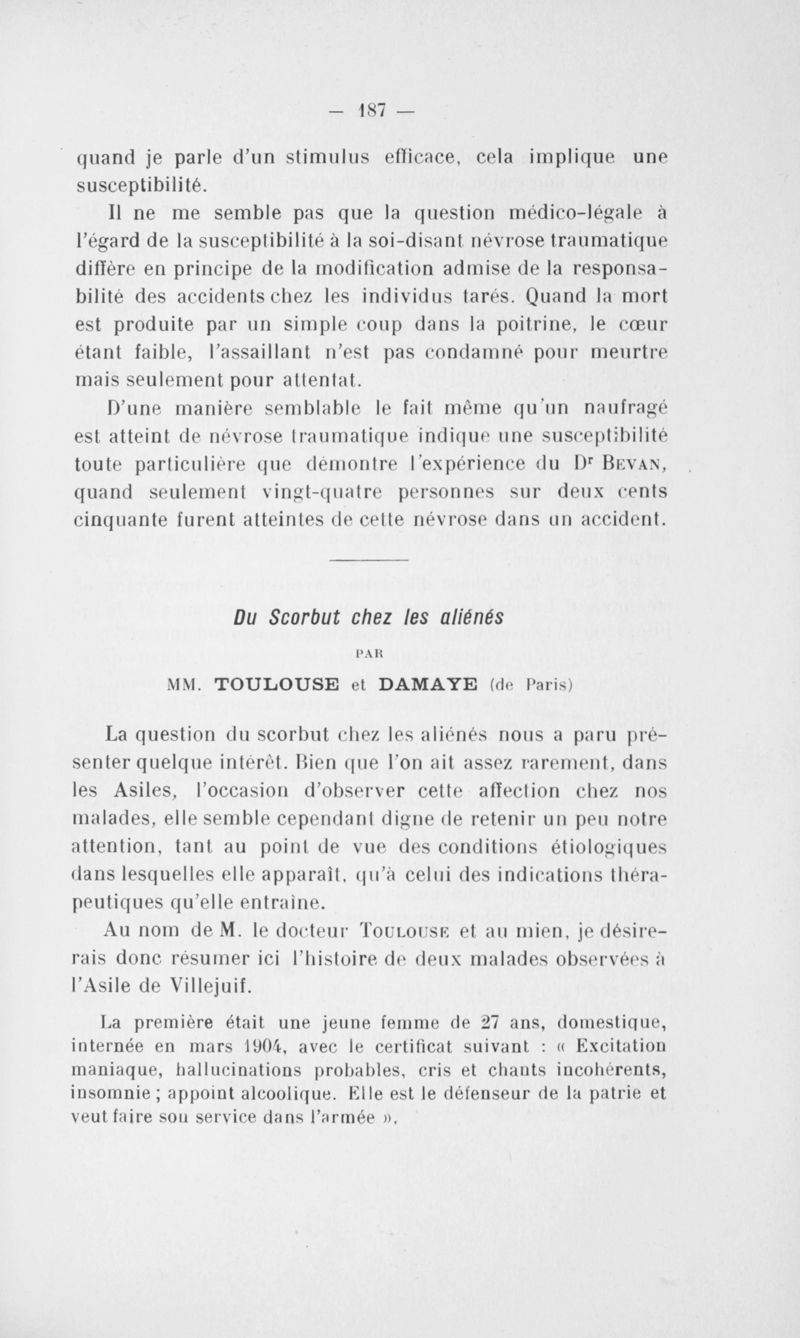 — 187 —

quand je parle d'un stimulus efficace, cela implique une susceptibilité.

Il ne me semble pas que la question médico-légale à l'égard de la susceptibilité à la soi-disant névrose traumatique diffère en principe de la modification admise de la responsabilité des accidents chez les individus tarés. Quand la mort est produite par un simple coup dans la poitrine, le cœur étant faible, l'assaillant n'est pas condamné pour meurtre mais seulement pour attentat.

D'une manière semblable le fait même qu'un naufragé est atteint de névrose traumatique indique une susceptibilité toute particulière que démontre l'expérience du Dr Bevan, quand seulement vingt-quatre personnes sur deux cents cinquante furent atteintes de cette névrose dans un accident.

Du Scorbut chez les aliénés

PAR

MM. TOULOUSE et DAMAYE (de Paris)

La question du scorbut chez les aliénés nous a paru présenter quelque intérêt. Bien que l'on ait assez rarement, dans les Asiles, l'occasion d'observer cette affection chez nos malades, elle semble cependant digne de retenir un peu notre attention, tant au point de vue des conditions étiologiques dans lesquelles elle apparaît, qu'à celui des indications thérapeutiques qu'elle entraîne.

Au nom de M. le docteur Toulouse et au mien, je désirerais donc résumer ici l'histoire de deux malades observées à l'Asile de Villejuif.

La première était une jeune femme de 27 ans, domestique, internée en mars 1904, avec le certificat suivant : « Excitation maniaque, hallucinations probables, cris et chants incohérents, insomnie ; appoint alcoolique. Elle est le défenseur de la patrie et veut faire son service dans l'armée ».